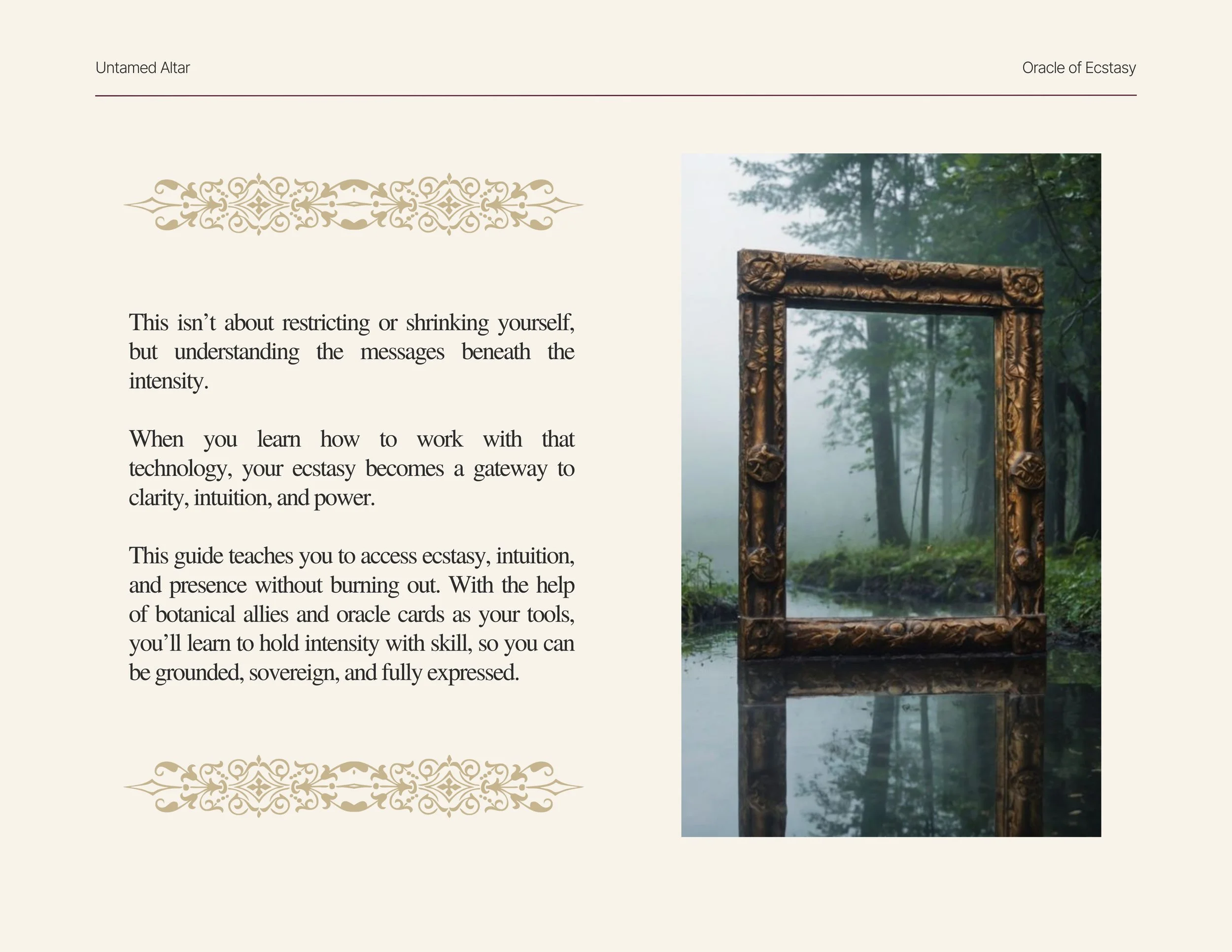 Untamed Altar

Oracle of Ecstasy

This isn’t about restricting or shrinking yourself, but understanding the messages beneath the intensity.

When you learn how to work with that technology, your ecstasy becomes a gateway to clarity, intuition, and power.

This guide teaches you to access ecstasy, intuition, and presence without burning out. With the help of botanical allies and oracle cards as your tools, you’ll learn to hold intensity with skill, so you can be grounded, sovereign, and fully expressed.